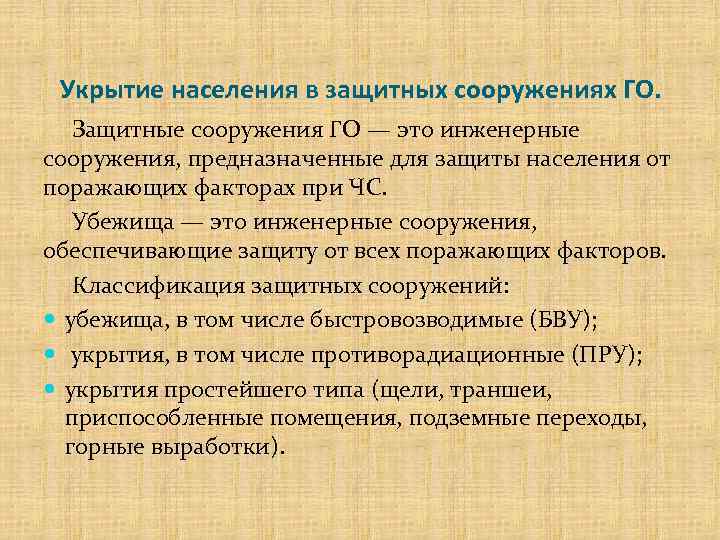 Укрытие населения в защитных сооружениях ГО.

Защитные сооружения ГО — это инженерные сооружения, предназначенные для защиты населения от поражающих факторах при ЧС.

Убежища — это инженерные сооружения, обеспечивающие защиту от всех поражающих факторов.

Классификация защитных сооружений:

- убежища, в том числе быстровозводимые (БВУ);
- укрытия, в том числе противорадиационные (ПРУ);
- укрытия простейшего типа (щели, траншеи, приспособленные помещения, подземные переходы, горные выработки).